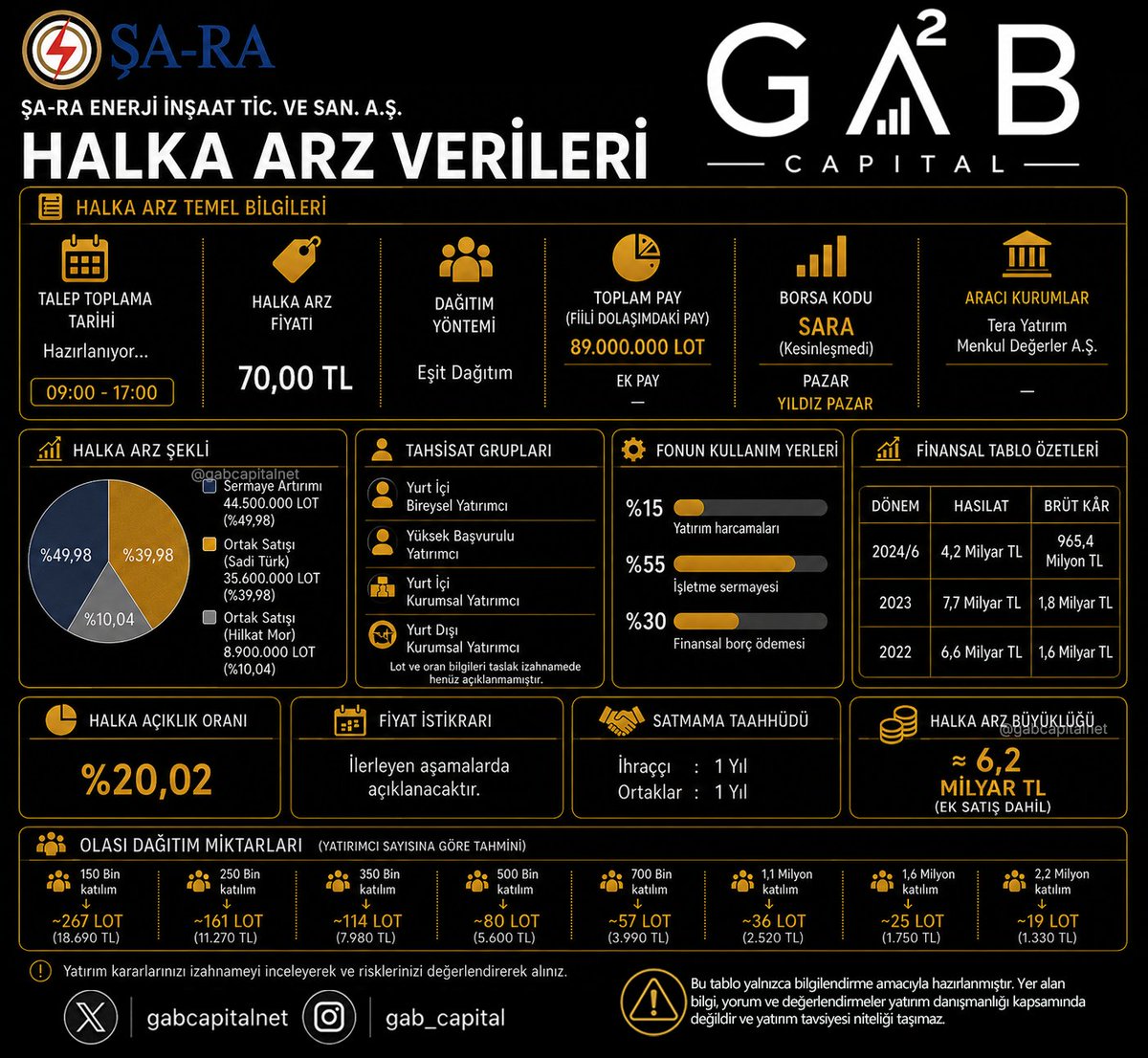 ŞA-RA

ŞA-RA ENERJİ İNŞAAT TİC. VE SAN. A.Ş.

HALKA ARZ VERİLERİ

GA²B CAPITAL

HALKA ARZ TEMEL BİLGİLERİ

TALEP TOPLAMA TARİHİ
Hazırlanıyor...
09:00 - 17:00

HALKA ARZ FİYATI
70,00 TL

DAĞITIM YÖNTEMİ
Eşit Dağıtım

TOPLAM PAY (FİİLİ DOLAŞIMDAKİ PAY)
89.000.000 LOT
EK PAY
—

BORSA KODU
SARA
(Kesinleşmedi)
PAZAR
YILDIZ PAZAR

ARACI KURUMLAR
Tera Yatırım Menkul Değerler A.Ş.
—

HALKA ARZ ŞEKLİ
@gabcapitalnet
%49,98
%39,98
%10,04
Sermaye Artırımı 44.500.000 LOT (%49,98)
Ortak Satışı (Sadi Türk) 35.600.000 LOT (%39,98)
Ortak Satışı (Hilkat Mor) 8.900.000 LOT (%10,04)

TAHSİSAT GRUPLARI
Yurt İçi Bireysel Yatırımcı
Yüksek Başvurulu Yatırımcı
Yurt İçi Kurumsal Yatırımcı
Yurt Dışı Kurumsal Yatırımcı
Lot ve oran bilgileri taslak izahnamede henüz açıklanmamıştır.

FONUN KULLANIM YERLERİ
%15 Yatırım harcamaları
%55 İşletme sermayesi
%30 Finansal borç ödemesi

FİNANSAL TABLO ÖZETLERİ

| DÖNEM | HASILAT | BRÜT KÂR |
|---|---|---|
| 2024/6 | 4,2 Milyar TL | 965,4 Milyon TL |
| 2023 | 7,7 Milyar TL | 1,8 Milyar TL |
| 2022 | 6,6 Milyar TL | 1,6 Milyar TL |

HALKA AÇIKLIK ORANI
%20,02

FİYAT İSTİKRARI
İlerleyen aşamalarda açıklanacaktır.

SATMAMA TAAHHÜDÜ
İhraççı : 1 Yıl
Ortaklar : 1 Yıl

HALKA ARZ BÜYÜKLÜĞÜ
@gabcapitalnet
≈ 6,2 MİLYAR TL
(EK SATIŞ DAHİL)

OLASI DAĞITIM MİKTARLARI (YATIRIMCI SAYISINA GÖRE TAHMİNİ)
150 Bin katılım ↓ ~267 LOT (18.690 TL)
250 Bin katılım ↓ ~161 LOT (11.270 TL)
350 Bin katılım ↓ ~114 LOT (7.980 TL)
500 Bin katılım ↓ ~80 LOT (5.600 TL)
700 Bin katılım ↓ ~57 LOT (3.990 TL)
1,1 Milyon katılım ↓ ~36 LOT (2.520 TL)
1,6 Milyon katılım ↓ ~25 LOT (1.750 TL)
2,2 Milyon katılım ↓ ~19 LOT (1.330 TL)

Yatırım kararlarınızı izahnameyi inceleyerek ve risklerinizi değerlendirerek alınız.

gabcapitalnet
gab_capital

Bu tablo yalnızca bilgilendirme amacıyla hazırlanmıştır. Yer alan bilgi, yorum ve değerlendirmeler yatırım danışmanlığı kapsamında değildir ve yatırım tavsiyesi niteliği taşımaz.